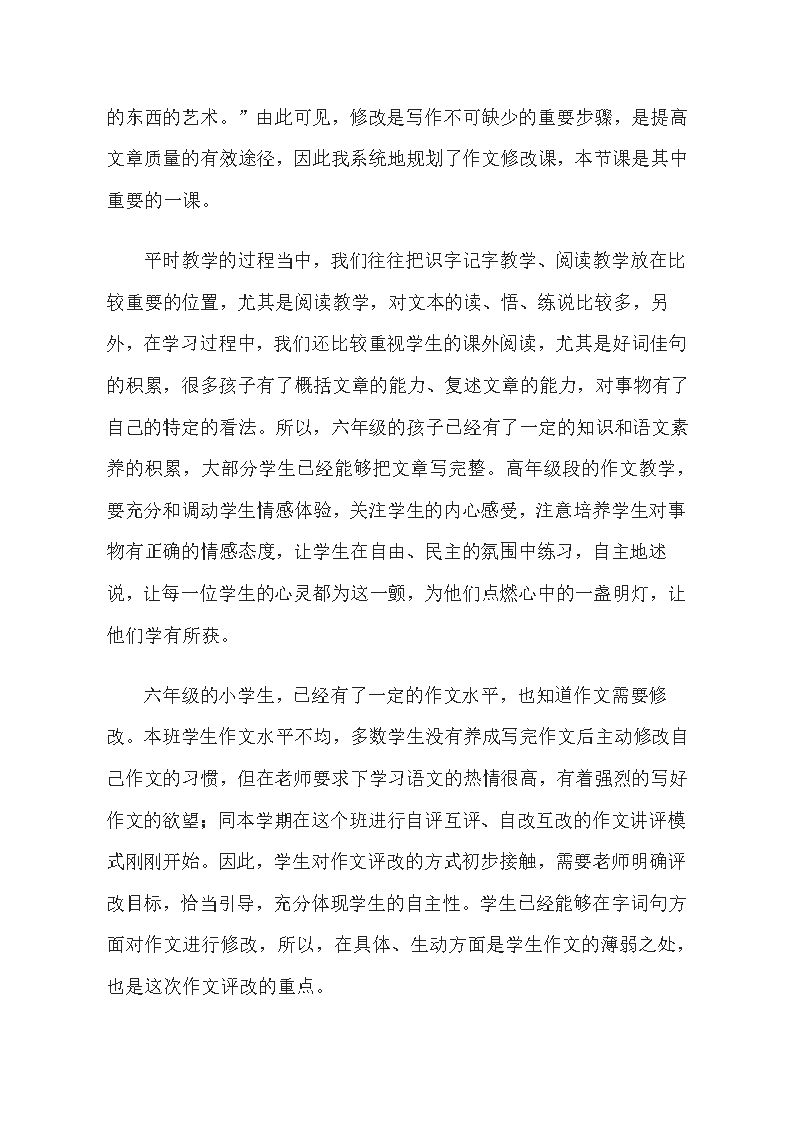 的东西的艺术。”由此可见，修改是写作不可缺少的重要步骤，是提高文章质量的有效途径，因此我系统地规划了作文修改课，本节课是其中重要的一课。

平时教学的过程当中，我们往往把识字记字教学、阅读教学放在比较重要的位置，尤其是阅读教学，对文本的读、悟、练说比较多，另外，在学习过程中，我们还比较重视学生的课外阅读，尤其是好词佳句的积累，很多孩子有了概括文章的能力、复述文章的能力，对事物有了自己的特定的看法。所以，六年级的孩子已经有了一定的知识和语文素养的积累，大部分学生已经能够把文章写完整。高年级段的作文教学，要充分和调动学生情感体验，关注学生的内心感受，注意培养学生对事物有正确的情感态度，让学生在自由、民主的氛围中练习，自主地述说，让每一位学生的心灵都为这一颤，为他们点燃心中的一盏明灯，让他们学有所获。

六年级的小学生，已经有了一定的作文水平，也知道作文需要修改。本班学生作文水平不均，多数学生没有养成写完作文后主动修改自己作文的习惯，但在老师要求下学习语文的热情很高，有着强烈的写好作文的欲望；同本学期在这个班进行自评互评、自改互改的作文讲评模式刚刚开始。因此，学生对作文评改的方式初步接触，需要老师明确评改目标，恰当引导，充分体现学生的自主性。学生已经能够在字词句方面对作文进行修改，所以，在具体、生动方面是学生作文的薄弱之处，也是这次作文评改的重点。